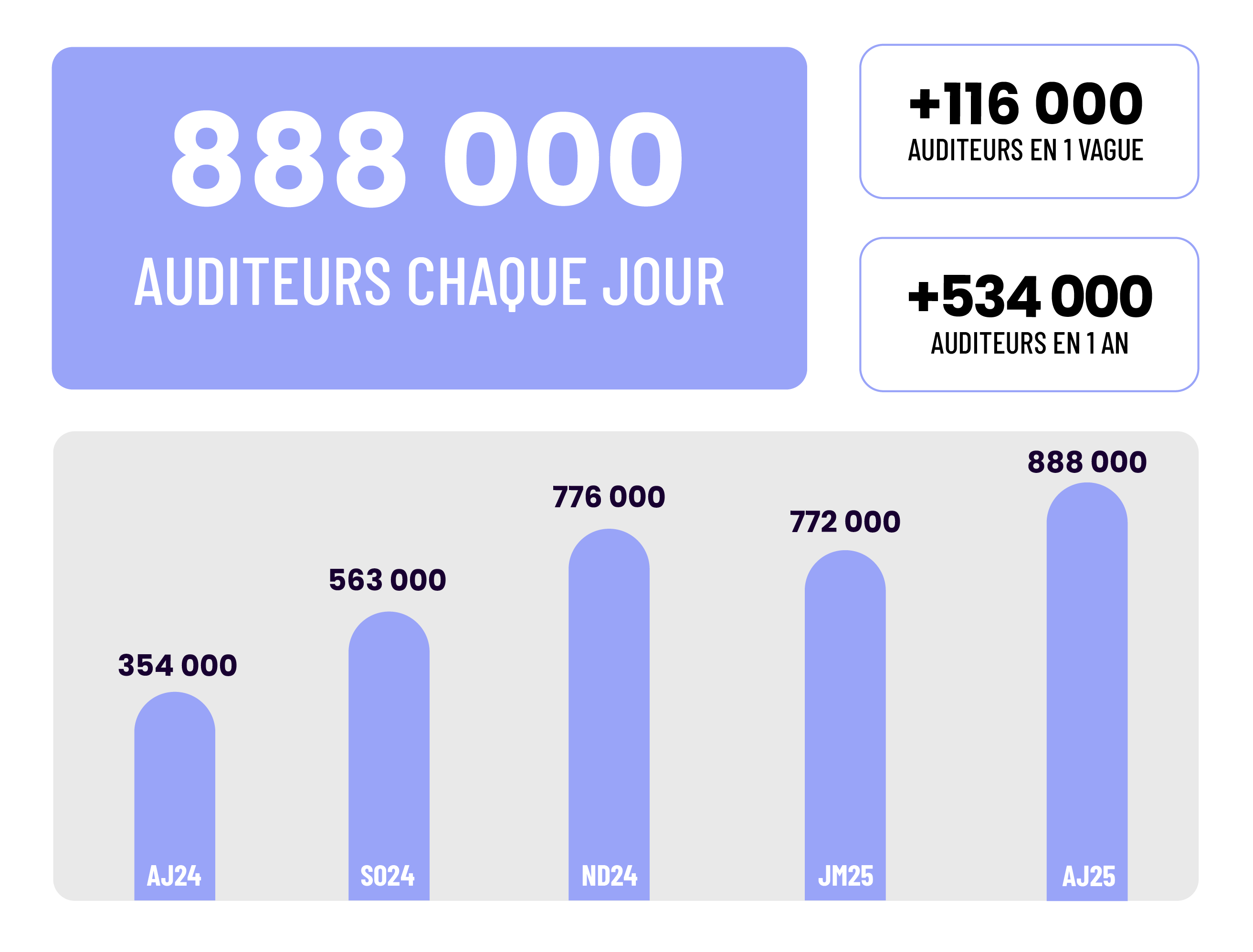 888 000
AUDITEURS CHAQUE JOUR

+116 000
AUDITEURS EN 1 VAGUE

+534 000
AUDITEURS EN 1 AN

354 000
563 000
776 000
772 000
888 000

AJ24
SO24
ND24
JM25
AJ25